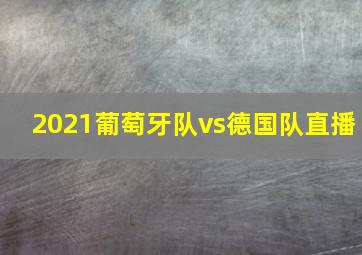 2021葡萄牙队vs德国队直播